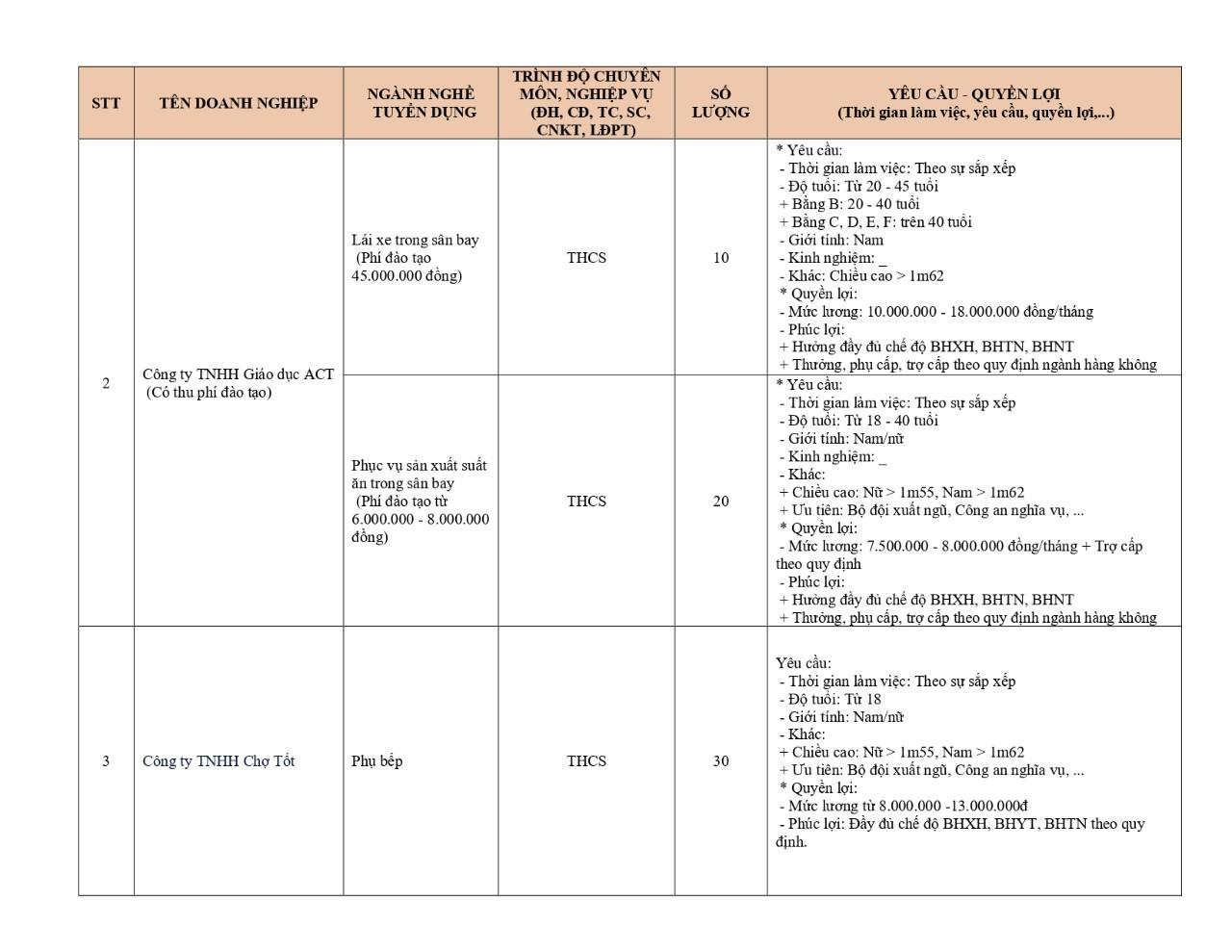 | STT | TÊN DOANH NGHIỆP | NGÀNH NGHỀ TUYỂN DỤNG | TRÌNH ĐỘ CHUYÊN MÔN, NGHIỆP VỤ (ĐH, CĐ, TC, SC, CNKT, LĐPT) | SỐ LƯỢNG | YÊU CẦU - QUYỀN LỢI (Thời gian làm việc, yêu cầu, quyền lợi,...) |
|---|---|---|---|---|---|
| 2 | Công ty TNHH Giáo dục ACT (Có thu phí đào tạo) | Lái xe trong sân bay (Phí đào tạo 45.000.000 đồng) | THCS | 10 | * Yêu cầu: - Thời gian làm việc: Theo sự sắp xếp - Độ tuổi: Từ 20 - 45 tuổi + Bằng B: 20 - 40 tuổi + Bằng C, D, E, F: trên 40 tuổi - Giới tính: Nam - Kinh nghiệm: _ - Khác: Chiều cao > 1m62 * Quyền lợi: - Mức lương: 10.000.000 - 18.000.000 đồng/tháng - Phúc lợi: + Hưởng đầy đủ chế độ BHXH, BHTN, BHNT + Thưởng, phụ cấp, trợ cấp theo quy định ngành hàng không |
| | | Phục vụ sản xuất suất ăn trong sân bay (Phí đào tạo từ 6.000.000 - 8.000.000 đồng) | THCS | 20 | * Yêu cầu: - Thời gian làm việc: Theo sự sắp xếp - Độ tuổi: Từ 18 - 40 tuổi - Giới tính: Nam/nữ - Kinh nghiệm: _ - Khác: + Chiều cao: Nữ > 1m55, Nam > 1m62 + Ưu tiên: Bộ đội xuất ngũ, Công an nghĩa vụ, ... * Quyền lợi: - Mức lương: 7.500.000 - 8.000.000 đồng/tháng + Trợ cấp theo quy định - Phúc lợi: + Hưởng đầy đủ chế độ BHXH, BHTN, BHNT + Thưởng, phụ cấp, trợ cấp theo quy định ngành hàng không |
| 3 | Công ty TNHH Chợ Tốt | Phụ bếp | THCS | 30 | Yêu cầu: - Thời gian làm việc: Theo sự sắp xếp - Độ tuổi: Từ 18 - Giới tính: Nam/nữ - Khác: + Chiều cao: Nữ > 1m55, Nam > 1m62 + Ưu tiên: Bộ đội xuất ngũ, Công an nghĩa vụ, ... * Quyền lợi: - Mức lương từ 8.000.000 -13.000.000đ - Phúc lợi: Đầy đủ chế độ BHXH, BHYT, BHTN theo quy định. |